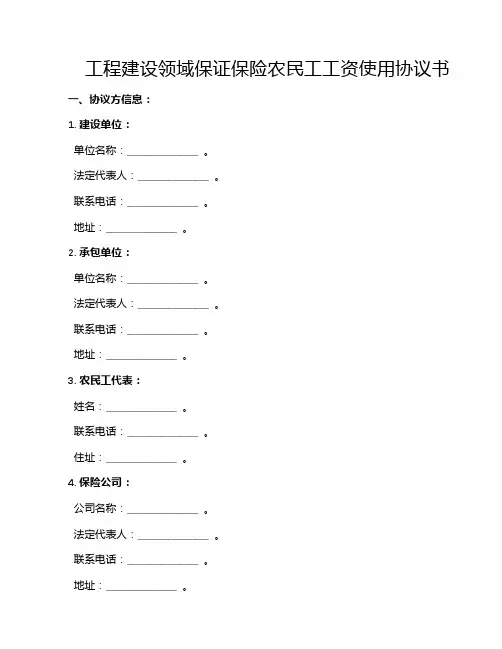 工程建设领域保证保险农民工工资使用协议书

一、协议方信息：

1. 建设单位：

单位名称：____________。

法定代表人：____________。

联系电话：____________。

地址：____________。

2. 承包单位：

单位名称：____________。

法定代表人：____________。

联系电话：____________。

地址：____________。

3. 农民工代表：

姓名：____________。

联系电话：____________。

住址：____________。

4. 保险公司：

公司名称：____________。

法定代表人：____________。

联系电话：____________。

地址：____________。